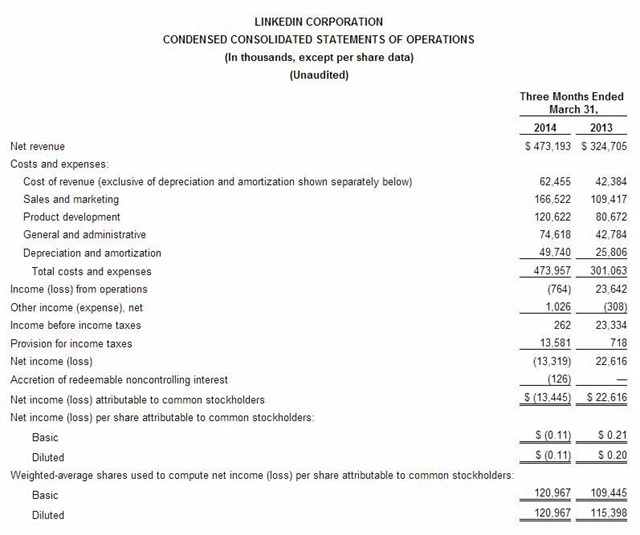 LINKEDIN CORPORATION
CONDENSED CONSOLIDATED STATEMENTS OF OPERATIONS
(In thousands, except per share data)
(Unaudited)

| | Three Months Ended March 31, | |
|---|---|---|
| | 2014 | 2013 |
| Net revenue | \$ 473,193 | \$ 324,705 |
| Costs and expenses: | | |
| Cost of revenue (exclusive of depreciation and amortization shown separately below) | 62,455 | 42,384 |
| Sales and marketing | 166,522 | 109,417 |
| Product development | 120,622 | 80,672 |
| General and administrative | 74,618 | 42,784 |
| Depreciation and amortization | 49,740 | 25,806 |
| Total costs and expenses | 473,957 | 301,063 |
| Income (loss) from operations | (764) | 23,642 |
| Other income (expense), net | 1,026 | (308) |
| Income before income taxes | 262 | 23,334 |
| Provision for income taxes | 13,581 | 718 |
| Net income (loss) | (13,319) | 22,616 |
| Accretion of redeemable noncontrolling interest | (126) | — |
| Net income (loss) attributable to common stockholders | \$ (13,445) | \$ 22,616 |
| Net income (loss) per share attributable to common stockholders: | | |
| Basic | \$ (0.11) | \$ 0.21 |
| Diluted | \$ (0.11) | \$ 0.20 |
| Weighted-average shares used to compute net income (loss) per share attributable to common stockholders: | | |
| Basic | 120,967 | 109,445 |
| Diluted | 120,967 | 115,398 |